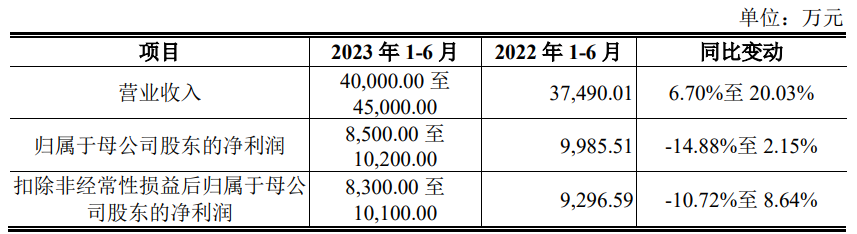 单位：万元

| 项目 | 2023 年 1-6 月 | 2022 年 1-6 月 | 同比变动 |
|---|---|---|---|
| 营业收入 | 40,000.00 至 45,000.00 | 37,490.01 | 6.70%至 20.03% |
| 归属于母公司股东的净利润 | 8,500.00 至 10,200.00 | 9,985.51 | -14.88%至 2.15% |
| 扣除非经常性损益后归属于母公司股东的净利润 | 8,300.00 至 10,100.00 | 9,296.59 | -10.72%至 8.64% |